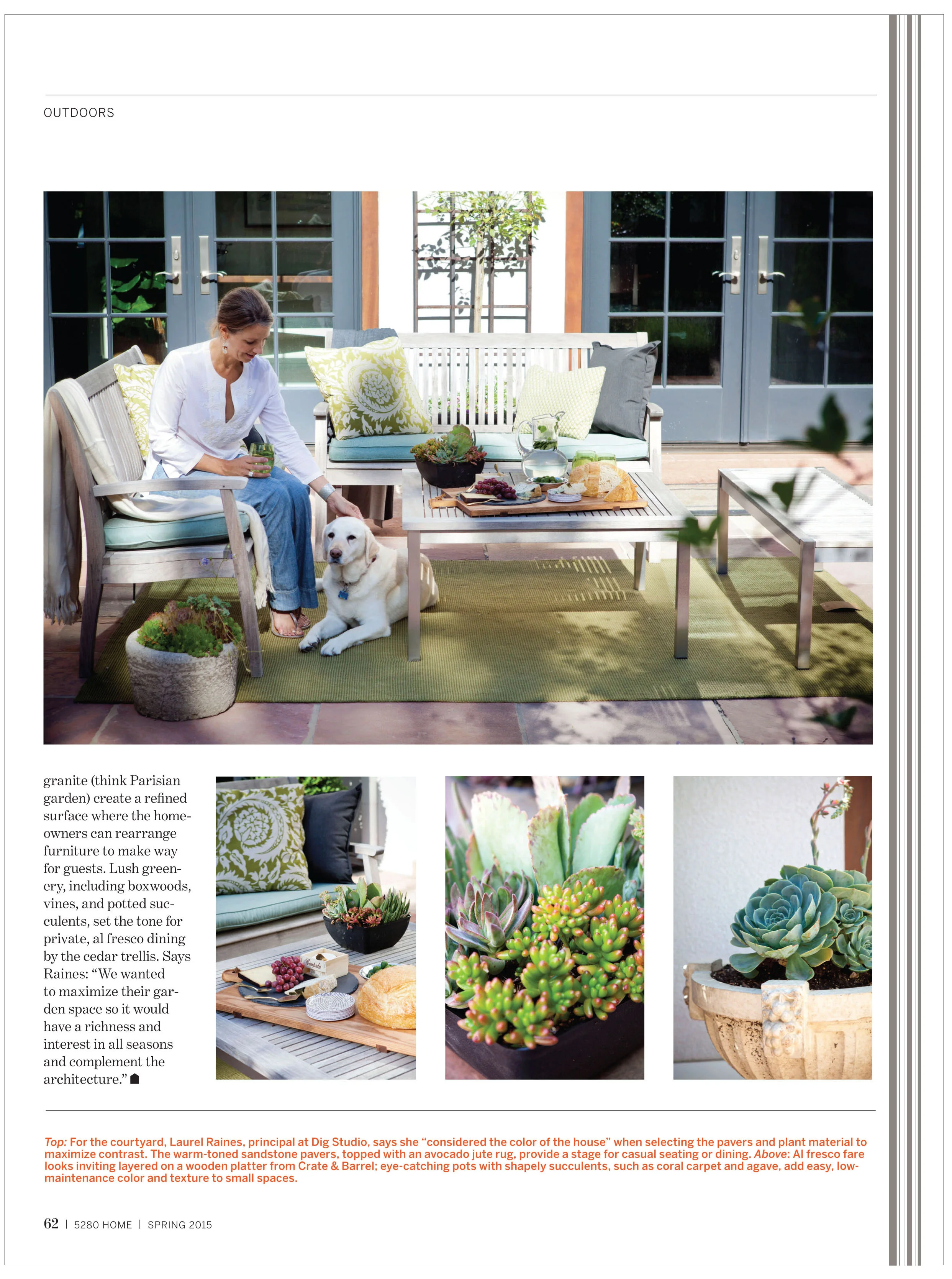 OUTDOORS

granite (think Parisian garden) create a refined surface where the homeowners can rearrange furniture to make way for guests. Lush greenery, including boxwoods, vines, and potted succulents, set the tone for private, al fresco dining by the cedar trellis. Says Raines: "We wanted to maximize their garden space so it would have a richness and interest in all seasons and complement the architecture."

Top: For the courtyard, Laurel Raines, principal at Dig Studio, says she "considered the color of the house" when selecting the pavers and plant material to maximize contrast. The warm-toned sandstone pavers, topped with an avocado jute rug, provide a stage for casual seating or dining. Above: Al fresco fare looks inviting layered on a wooden platter from Crate & Barrel; eye-catching pots with shapely succulents, such as coral carpet and agave, add easy, low-maintenance color and texture to small spaces.

62 | 5280 HOME | SPRING 2015